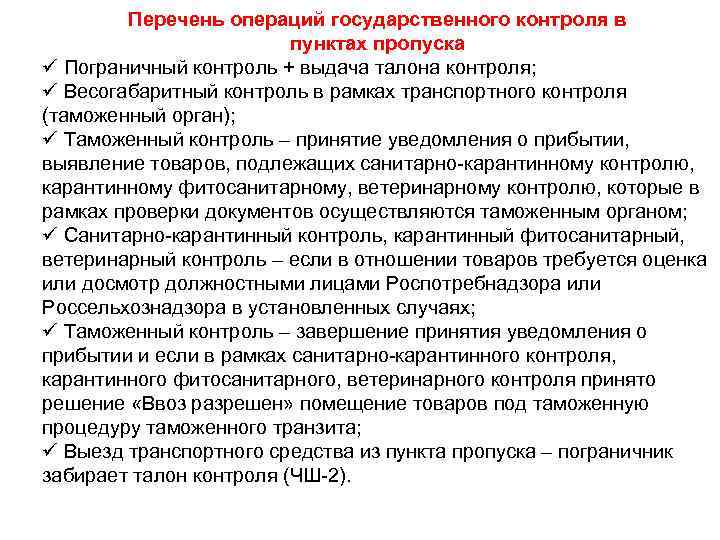 Перечень операций государственного контроля в пунктах пропуска

✓ Пограничный контроль + выдача талона контроля;
✓ Весогабаритный контроль в рамках транспортного контроля (таможенный орган);
✓ Таможенный контроль – принятие уведомления о прибытии, выявление товаров, подлежащих санитарно-карантинному контролю, карантинному фитосанитарному, ветеринарному контролю, которые в рамках проверки документов осуществляются таможенным органом;
✓ Санитарно-карантинный контроль, карантинный фитосанитарный, ветеринарный контроль – если в отношении товаров требуется оценка или досмотр должностными лицами Роспотребнадзора или Россельхознадзора в установленных случаях;
✓ Таможенный контроль – завершение принятия уведомления о прибытии и если в рамках санитарно-карантинного контроля, карантинного фитосанитарного, ветеринарного контроля принято решение «Ввоз разрешен» помещение товаров под таможенную процедуру таможенного транзита;
✓ Выезд транспортного средства из пункта пропуска – пограничник забирает талон контроля (ЧШ-2).